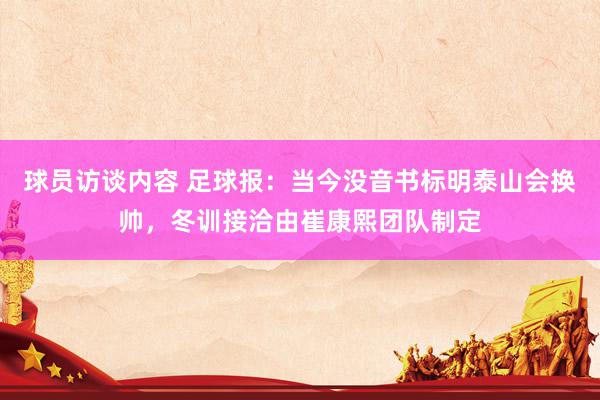 球员访谈内容 足球报：当今没音书标明泰山会换帅，冬训接洽由崔康熙团队制定